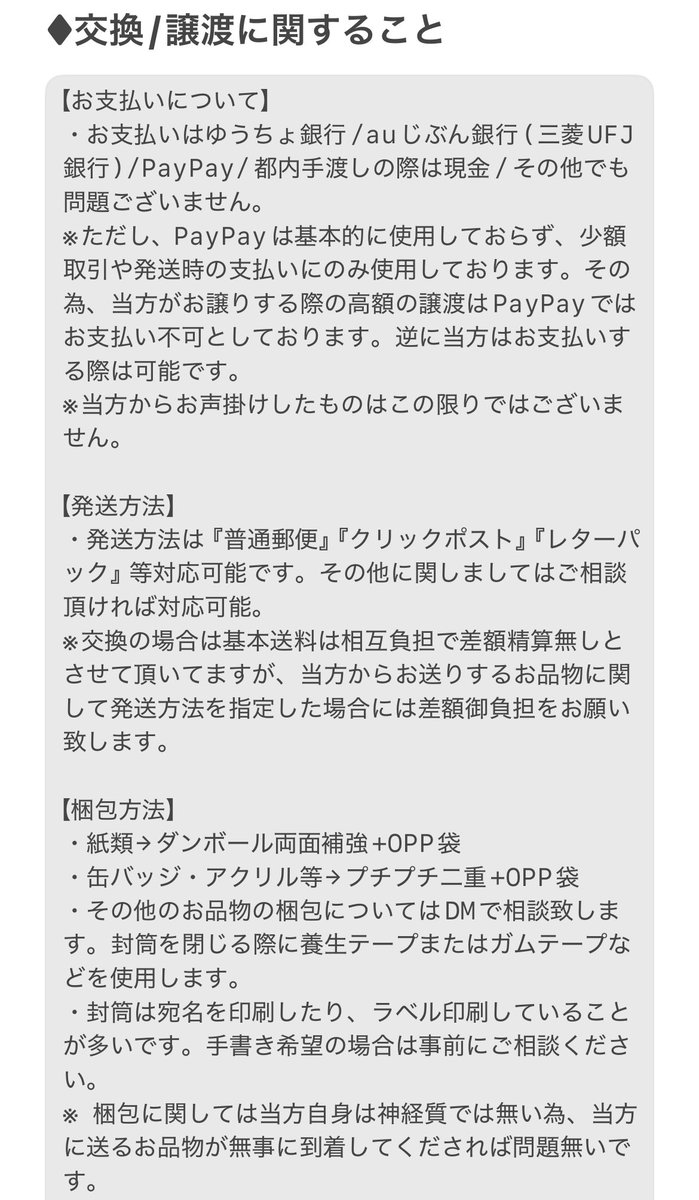 ◆交換/譲渡に関すること

【お支払いについて】
・お支払いはゆうちょ銀行/auじぶん銀行(三菱UFJ銀行)/PayPay/都内手渡しの際は現金/その他でも問題ございません。
※ただし、PayPayは基本的に使用しておらず、少額取引や発送時の支払いにのみ使用しております。その為、当方がお譲りする際の高額の譲渡はPayPayではお支払い不可としております。逆に当方はお支払いする際は可能です。
※当方からお声掛けしたものはこの限りではございません。

【発送方法】
・発送方法は『普通郵便』『クリックポスト』『レターパック』等対応可能です。その他に関しましてはご相談頂ければ対応可能。
※交換の場合は基本送料は相互負担で差額精算無しとさせて頂いてますが、当方からお送りするお品物に関して発送方法を指定した場合には差額御負担をお願い致します。

【梱包方法】
・紙類→ダンボール両面補強+OPP袋
・缶バッジ・アクリル等→プチプチ二重+OPP袋
・その他のお品物の梱包についてはDMで相談致します。封筒を閉じる際に養生テープまたはガムテープなどを使用します。
・封筒は宛名を印刷したり、ラベル印刷していることが多いです。手書き希望の場合は事前にご相談ください。
※ 梱包に関しては当方自身は神経質では無い為、当方に送るお品物が無事に到着してくだされば問題無いです。